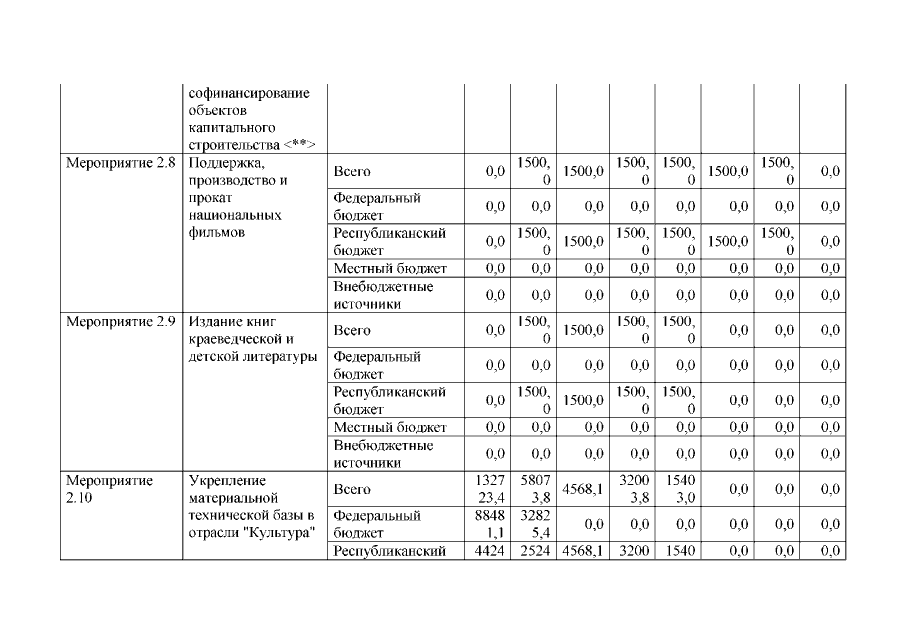 |  | софинансирование объектов капитального строительства <**> |  |  |  |  |  |  |  |  |  |
|---|---|---|---|---|---|---|---|---|---|---|
| Мероприятие 2.8 | Поддержка, производство и прокат национальных фильмов | Всего | 0,0 | 1500,0 | 1500,0 | 1500,0 | 1500,0 | 1500,0 | 1500,0 | 0,0 |
|  |  | Федеральный бюджет | 0,0 | 0,0 | 0,0 | 0,0 | 0,0 | 0,0 | 0,0 | 0,0 |
|  |  | Республиканский бюджет | 0,0 | 1500,0 | 1500,0 | 1500,0 | 1500,0 | 1500,0 | 1500,0 | 0,0 |
|  |  | Местный бюджет | 0,0 | 0,0 | 0,0 | 0,0 | 0,0 | 0,0 | 0,0 | 0,0 |
|  |  | Внебюджетные источники | 0,0 | 0,0 | 0,0 | 0,0 | 0,0 | 0,0 | 0,0 | 0,0 |
| Мероприятие 2.9 | Издание книг краеведческой и детской литературы | Всего | 0,0 | 1500,0 | 1500,0 | 1500,0 | 1500,0 | 0,0 | 0,0 | 0,0 |
|  |  | Федеральный бюджет | 0,0 | 0,0 | 0,0 | 0,0 | 0,0 | 0,0 | 0,0 | 0,0 |
|  |  | Республиканский бюджет | 0,0 | 1500,0 | 1500,0 | 1500,0 | 1500,0 | 0,0 | 0,0 | 0,0 |
|  |  | Местный бюджет | 0,0 | 0,0 | 0,0 | 0,0 | 0,0 | 0,0 | 0,0 | 0,0 |
|  |  | Внебюджетные источники | 0,0 | 0,0 | 0,0 | 0,0 | 0,0 | 0,0 | 0,0 | 0,0 |
| Мероприятие 2.10 | Укрепление материальной технической базы в отрасли "Культура" | Всего | 132723,4 | 58073,8 | 4568,1 | 32003,8 | 15403,0 | 0,0 | 0,0 | 0,0 |
|  |  | Федеральный бюджет | 88481,1 | 32825,4 | 0,0 | 0,0 | 0,0 | 0,0 | 0,0 | 0,0 |
|  |  | Республиканский | 4424 | 2524 | 4568,1 | 3200 | 1540 | 0,0 | 0,0 | 0,0 |